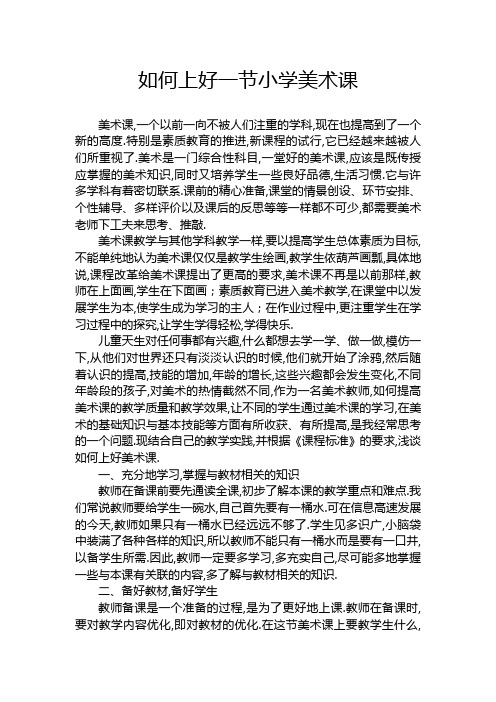 如何上好一节小学美术课

美术课,一个以前一向不被人们注重的学科,现在也提高到了一个新的高度.特别是素质教育的推进,新课程的试行,它已经越来越被人们所重视了.美术是一门综合性科目,一堂好的美术课,应该是既传授应掌握的美术知识,同时又培养学生一些良好品德,生活习惯.它与许多学科有着密切联系.课前的精心准备,课堂的情景创设、环节安排、个性辅导、多样评价以及课后的反思等等一样都不可少,都需要美术老师下工夫来思考、推敲.

美术课教学与其他学科教学一样,要以提高学生总体素质为目标,不能单纯地认为美术课仅仅是教学生绘画,教学生依葫芦画瓢,具体地说,课程改革给美术课提出了更高的要求,美术课不再是以前那样,教师在上面画,学生在下面画;素质教育已进入美术教学,在课堂中以发展学生为本,使学生成为学习的主人;在作业过程中,更注重学生在学习过程中的探究,让学生学得轻松,学得快乐.

儿童天生对任何事都有兴趣,什么都想去学一学、做一做,模仿一下,从他们对世界还只有淡淡认识的时候,他们就开始了涂鸦,然后随着认识的提高,技能的增加,年龄的增长,这些兴趣都会发生变化,不同年龄段的孩子,对美术的热情截然不同,作为一名美术教师,如何提高美术课的教学质量和教学效果,让不同的学生通过美术课的学习,在美术的基础知识与基本技能等方面有所收获、有所提高,是我经常思考的一个问题.现结合自己的教学实践,并根据《课程标准》的要求,浅谈如何上好美术课.

一、充分地学习,掌握与教材相关的知识

教师在备课前要先通读全课,初步了解本课的教学重点和难点.我们常说教师要给学生一碗水,自己首先要有一桶水.可在信息高速发展的今天,教师如果只有一桶水已经远远不够了.学生见多识广,小脑袋中装满了各种各样的知识,所以教师不能只有一桶水而是要有一口井,以备学生所需.因此,教师一定要多学习,多充实自己,尽可能多地掌握一些与本课有关联的内容,多了解与教材相关的知识.

二、备好教材,备好学生

教师备课是一个准备的过程,是为了更好地上课.教师在备课时,要对教学内容优化,即对教材的优化.在这节美术课上要教学生什么,